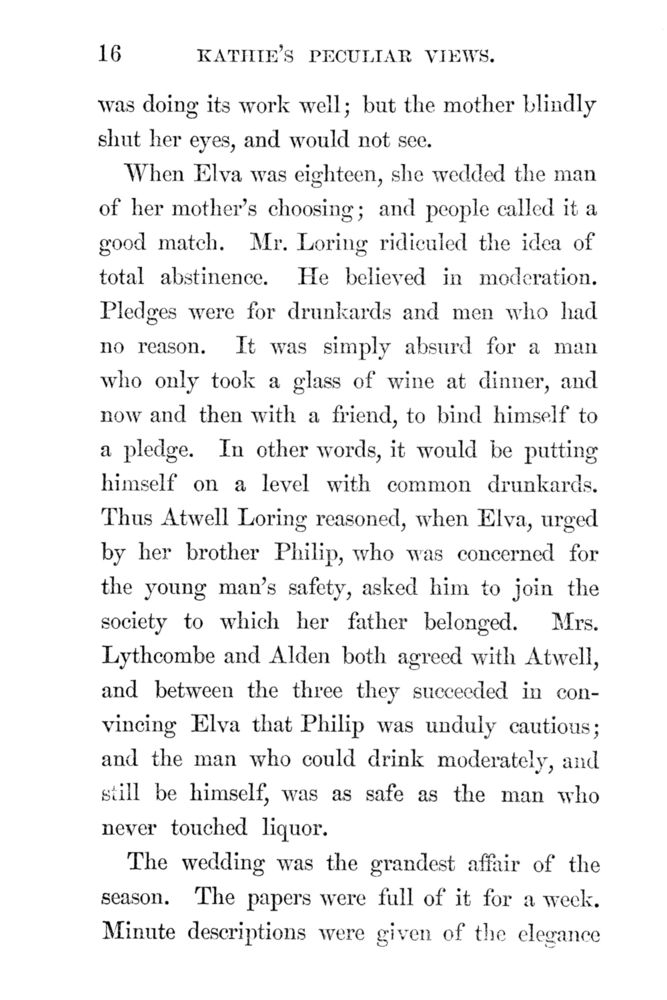 16 KATHIE'S PECULIAR VIEWS.

was doing its work well; but the mother blindly shut her eyes, and would not see.

When Elva was eighteen, she wedded the man of her mother's choosing; and people called it a good match. Mr. Loring ridiculed the idea of total abstinence. He believed in moderation. Pledges were for drunkards and men who had no reason. It was simply absurd for a man who only took a glass of wine at dinner, and now and then with a friend, to bind himself to a pledge. In other words, it would be putting himself on a level with common drunkards. Thus Atwell Loring reasoned, when Elva, urged by her brother Philip, who was concerned for the young man's safety, asked him to join the society to which her father belonged. Mrs. Lythcombe and Alden both agreed with Atwell, and between the three they succeeded in convincing Elva that Philip was unduly cautious; and the man who could drink moderately, and still be himself, was as safe as the man who never touched liquor.

The wedding was the grandest affair of the season. The papers were full of it for a week. Minute descriptions were given of the elegance